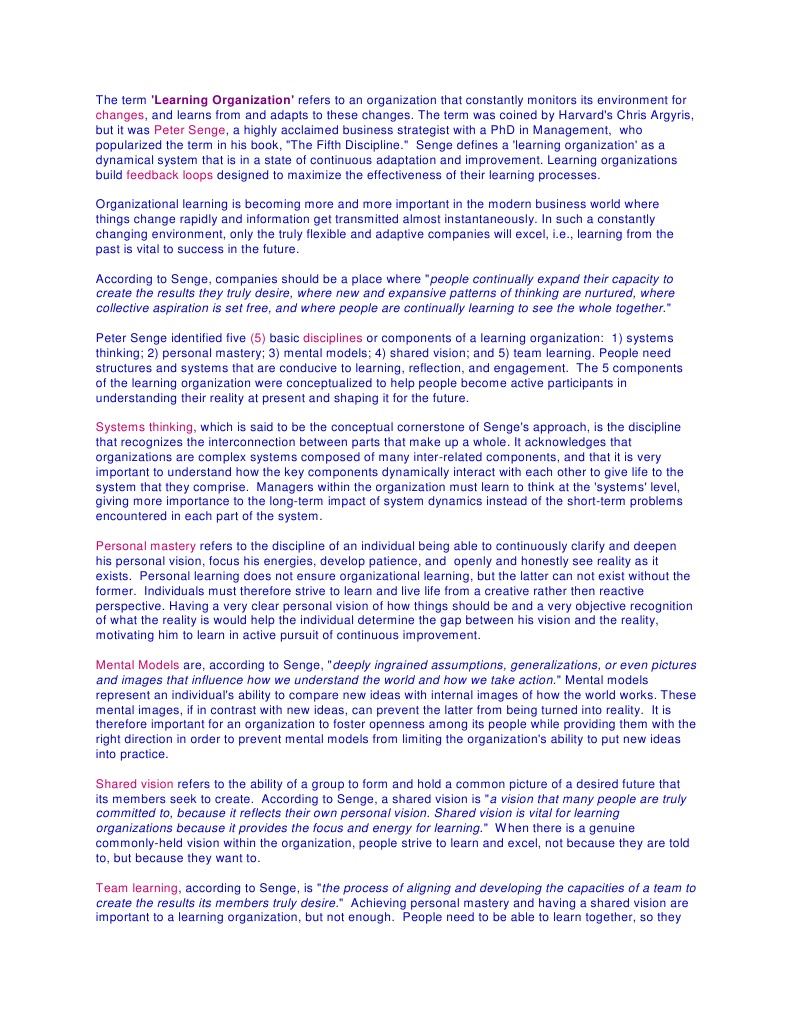 The term 'Learning Organization' refers to an organization that constantly monitors its environment for changes, and learns from and adapts to these changes. The term was coined by Harvard's Chris Argyris, but it was Peter Senge, a highly acclaimed business strategist with a PhD in Management, who popularized the term in his book, "The Fifth Discipline." Senge defines a 'learning organization' as a dynamical system that is in a state of continuous adaptation and improvement. Learning organizations build feedback loops designed to maximize the effectiveness of their learning processes.

Organizational learning is becoming more and more important in the modern business world where things change rapidly and information get transmitted almost instantaneously. In such a constantly changing environment, only the truly flexible and adaptive companies will excel, i.e., learning from the past is vital to success in the future.

According to Senge, companies should be a place where "people continually expand their capacity to create the results they truly desire, where new and expansive patterns of thinking are nurtured, where collective aspiration is set free, and where people are continually learning to see the whole together."

Peter Senge identified five (5) basic disciplines or components of a learning organization: 1) systems thinking; 2) personal mastery; 3) mental models; 4) shared vision; and 5) team learning. People need structures and systems that are conducive to learning, reflection, and engagement. The 5 components of the learning organization were conceptualized to help people become active participants in understanding their reality at present and shaping it for the future.

Systems thinking, which is said to be the conceptual cornerstone of Senge's approach, is the discipline that recognizes the interconnection between parts that make up a whole. It acknowledges that organizations are complex systems composed of many inter-related components, and that it is very important to understand how the key components dynamically interact with each other to give life to the system that they comprise. Managers within the organization must learn to think at the 'systems' level, giving more importance to the long-term impact of system dynamics instead of the short-term problems encountered in each part of the system.

Personal mastery refers to the discipline of an individual being able to continuously clarify and deepen his personal vision, focus his energies, develop patience, and openly and honestly see reality as it exists. Personal learning does not ensure organizational learning, but the latter can not exist without the former. Individuals must therefore strive to learn and live life from a creative rather then reactive perspective. Having a very clear personal vision of how things should be and a very objective recognition of what the reality is would help the individual determine the gap between his vision and the reality, motivating him to learn in active pursuit of continuous improvement.

Mental Models are, according to Senge, "deeply ingrained assumptions, generalizations, or even pictures and images that influence how we understand the world and how we take action." Mental models represent an individual's ability to compare new ideas with internal images of how the world works. These mental images, if in contrast with new ideas, can prevent the latter from being turned into reality. It is therefore important for an organization to foster openness among its people while providing them with the right direction in order to prevent mental models from limiting the organization's ability to put new ideas into practice.

Shared vision refers to the ability of a group to form and hold a common picture of a desired future that its members seek to create. According to Senge, a shared vision is "a vision that many people are truly committed to, because it reflects their own personal vision. Shared vision is vital for learning organizations because it provides the focus and energy for learning." When there is a genuine commonly-held vision within the organization, people strive to learn and excel, not because they are told to, but because they want to.

Team learning, according to Senge, is "the process of aligning and developing the capacities of a team to create the results its members truly desire." Achieving personal mastery and having a shared vision are important to a learning organization, but not enough. People need to be able to learn together, so they